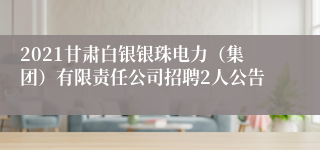 2021甘肃白银银珠电力（集团）有限责任公司招聘2人公告